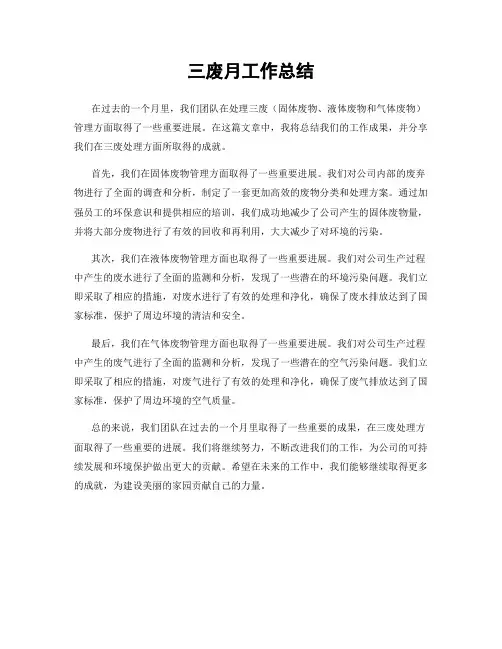 三废月工作总结

在过去的一个月里，我们团队在处理三废（固体废物、液体废物和气体废物）管理方面取得了一些重要进展。在这篇文章中，我将总结我们的工作成果，并分享我们在三废处理方面所取得的成就。

首先，我们在固体废物管理方面取得了一些重要进展。我们对公司内部的废弃物进行了全面的调查和分析，制定了一套更加高效的废物分类和处理方案。通过加强员工的环保意识和提供相应的培训，我们成功地减少了公司产生的固体废物量，并将大部分废物进行了有效的回收和再利用，大大减少了对环境的污染。

其次，我们在液体废物管理方面也取得了一些重要进展。我们对公司生产过程中产生的废水进行了全面的监测和分析，发现了一些潜在的环境污染问题。我们立即采取了相应的措施，对废水进行了有效的处理和净化，确保了废水排放达到了国家标准，保护了周边环境的清洁和安全。

最后，我们在气体废物管理方面也取得了一些重要进展。我们对公司生产过程中产生的废气进行了全面的监测和分析，发现了一些潜在的空气污染问题。我们立即采取了相应的措施，对废气进行了有效的处理和净化，确保了废气排放达到了国家标准，保护了周边环境的空气质量。

总的来说，我们团队在过去的一个月里取得了一些重要的成果，在三废处理方面取得了一些重要的进展。我们将继续努力，不断改进我们的工作，为公司的可持续发展和环境保护做出更大的贡献。希望在未来的工作中，我们能够继续取得更多的成就，为建设美丽的家园贡献自己的力量。